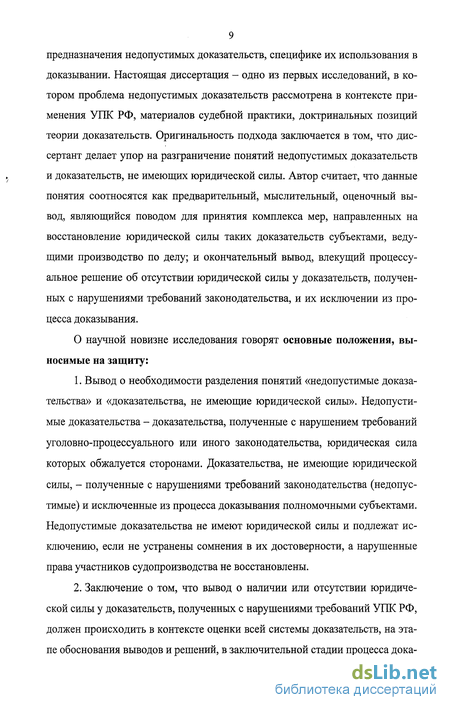 9

предназначения недопустимых доказательств, специфике их использования в доказывании. Настоящая диссертация – одно из первых исследований, в котором проблема недопустимых доказательств рассмотрена в контексте применения УПК РФ, материалов судебной практики, доктринальных позиций теории доказательств. Оригинальность подхода заключается в том, что диссертант делает упор на разграничение понятий недопустимых доказательств и доказательств, не имеющих юридической силы. Автор считает, что данные понятия соотносятся как предварительный, мыслительный, оценочный вывод, являющийся поводом для принятия комплекса мер, направленных на восстановление юридической силы таких доказательств субъектами, ведущими производство по делу; и окончательный вывод, влекущий процессуальное решение об отсутствии юридической силы у доказательств, полученных с нарушениями требований законодательства, и их исключении из процесса доказывания.

О научной новизне исследования говорят **основные положения, выносимые на защиту:**

1. Вывод о необходимости разделения понятий «недопустимые доказательства» и «доказательства, не имеющие юридической силы». Недопустимые доказательства – доказательства, полученные с нарушением требований уголовно-процессуального или иного законодательства, юридическая сила которых обжалуется сторонами. Доказательства, не имеющие юридической силы, – полученные с нарушениями требований законодательства (недопустимые) и исключенные из процесса доказывания полномочными субъектами. Недопустимые доказательства не имеют юридической силы и подлежат исключению, если не устранены сомнения в их достоверности, а нарушенные права участников судопроизводства не восстановлены.

2. Заключение о том, что вывод о наличии или отсутствии юридической силы у доказательств, полученных с нарушениями требований УПК РФ, должен происходить в контексте оценки всей системы доказательств, на этапе обоснования выводов и решений, в заключительной стадии процесса дока-

dsLib.net
библиотека диссертаций